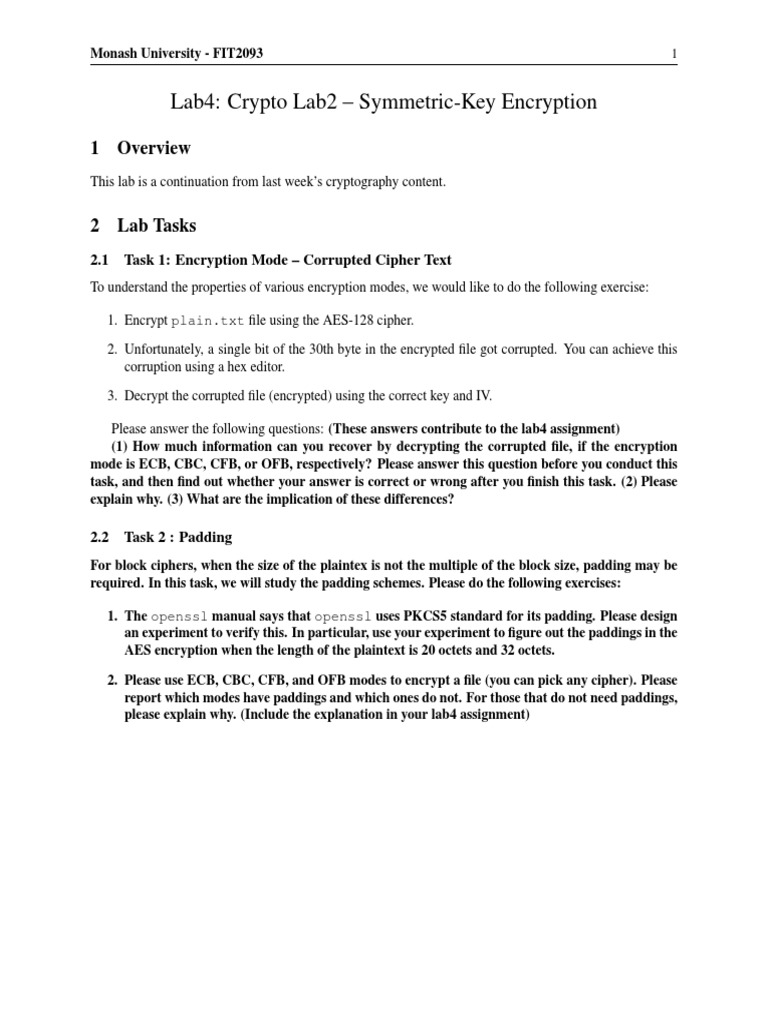 Monash University - FIT2093

1

Lab4: Crypto Lab2 – Symmetric-Key Encryption

1 Overview

This lab is a continuation from last week's cryptography content.

2 Lab Tasks

2.1 Task 1: Encryption Mode – Corrupted Cipher Text

To understand the properties of various encryption modes, we would like to do the following exercise:

1. Encrypt plain.txt file using the AES-128 cipher.

2. Unfortunately, a single bit of the 30th byte in the encrypted file got corrupted. You can achieve this corruption using a hex editor.

3. Decrypt the corrupted file (encrypted) using the correct key and IV.

Please answer the following questions: (These answers contribute to the lab4 assignment)

(1) How much information can you recover by decrypting the corrupted file, if the encryption mode is ECB, CBC, CFB, or OFB, respectively? Please answer this question before you conduct this task, and then find out whether your answer is correct or wrong after you finish this task. (2) Please explain why. (3) What are the implication of these differences?

2.2 Task 2 : Padding

For block ciphers, when the size of the plaintex is not the multiple of the block size, padding may be required. In this task, we will study the padding schemes. Please do the following exercises:

1. The openssl manual says that openssl uses PKCS5 standard for its padding. Please design an experiment to verify this. In particular, use your experiment to figure out the paddings in the AES encryption when the length of the plaintext is 20 octets and 32 octets.

2. Please use ECB, CBC, CFB, and OFB modes to encrypt a file (you can pick any cipher). Please report which modes have paddings and which ones do not. For those that do not need paddings, please explain why. (Include the explanation in your lab4 assignment)